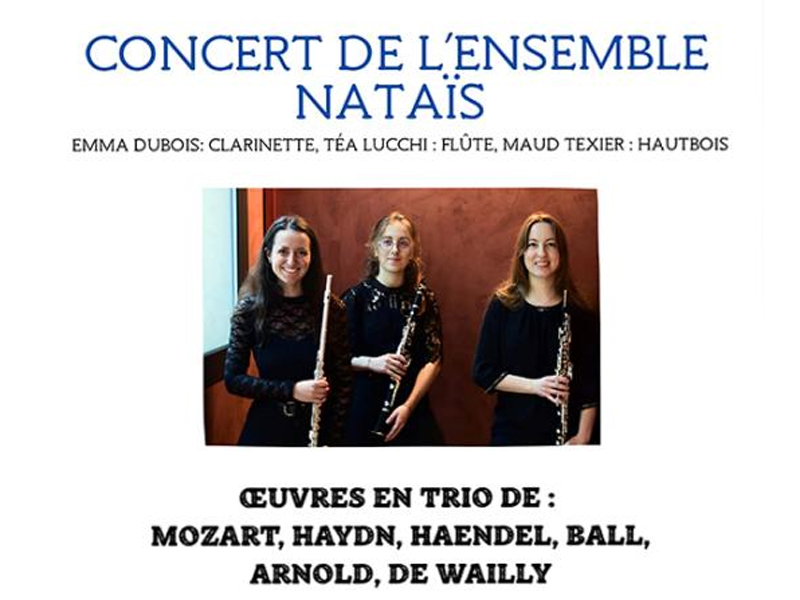 CONCERT DE L'ENSEMBLE NATAÏS

EMMA DUBOIS: CLARINETTE, TÉA LUCCHI : FLÛTE, MAUD TEXIER : HAUTBOIS

ŒUVRES EN TRIO DE :
MOZART, HAYDN, HAENDEL, BALL,
ARNOLD, DE WAILLY